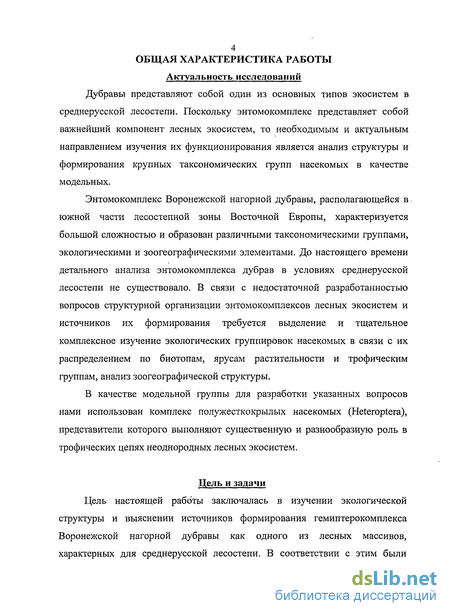 4

ОБЩАЯ ХАРАКТЕРИСТИКА РАБОТЫ

Актуальность исследований

Дубравы представляют собой один из основных типов экосистем в среднерусской лесостепи. Поскольку энтомокомплекс представляет собой важнейший компонент лесных экосистем, то необходимым и актуальным направлением изучения их функционирования является анализ структуры и формирования крупных таксономических групп насекомых в качестве модельных.

Энтомокомплекс Воронежской нагорной дубравы, располагающейся в южной части лесостепной зоны Восточной Европы, характеризуется большой сложностью и образован различными таксономическими группами, экологическими и зоогеографическими элементами. До настоящего времени детального анализа энтомокомплекса дубрав в условиях среднерусской лесостепи не существовало. В связи с недостаточной разработанностью вопросов структурной организации энтомокомплексов лесных экосистем и источников их формирования требуется выделение и тщательное комплексное изучение экологических группировок насекомых в связи с их распределением по биотопам, ярусам растительности и трофическим группам, анализ зоогеографической структуры.

В качестве модельной группы для разработки указанных вопросов нами использован комплекс полужесткокрылых насекомых (Heteroptera), представители которого выполняют существенную и разнообразную роль в трофических цепях неоднородных лесных экосистем.

Цель и задачи

Цель настоящей работы заключалась в изучении экологической структуры и выяснении источников формирования гемиптерокомплекса Воронежской нагорной дубравы как одного из лесных массивов, характерных для среднерусской лесостепи. В соответствии с этим были

dsLib.net
библиотека диссертаций